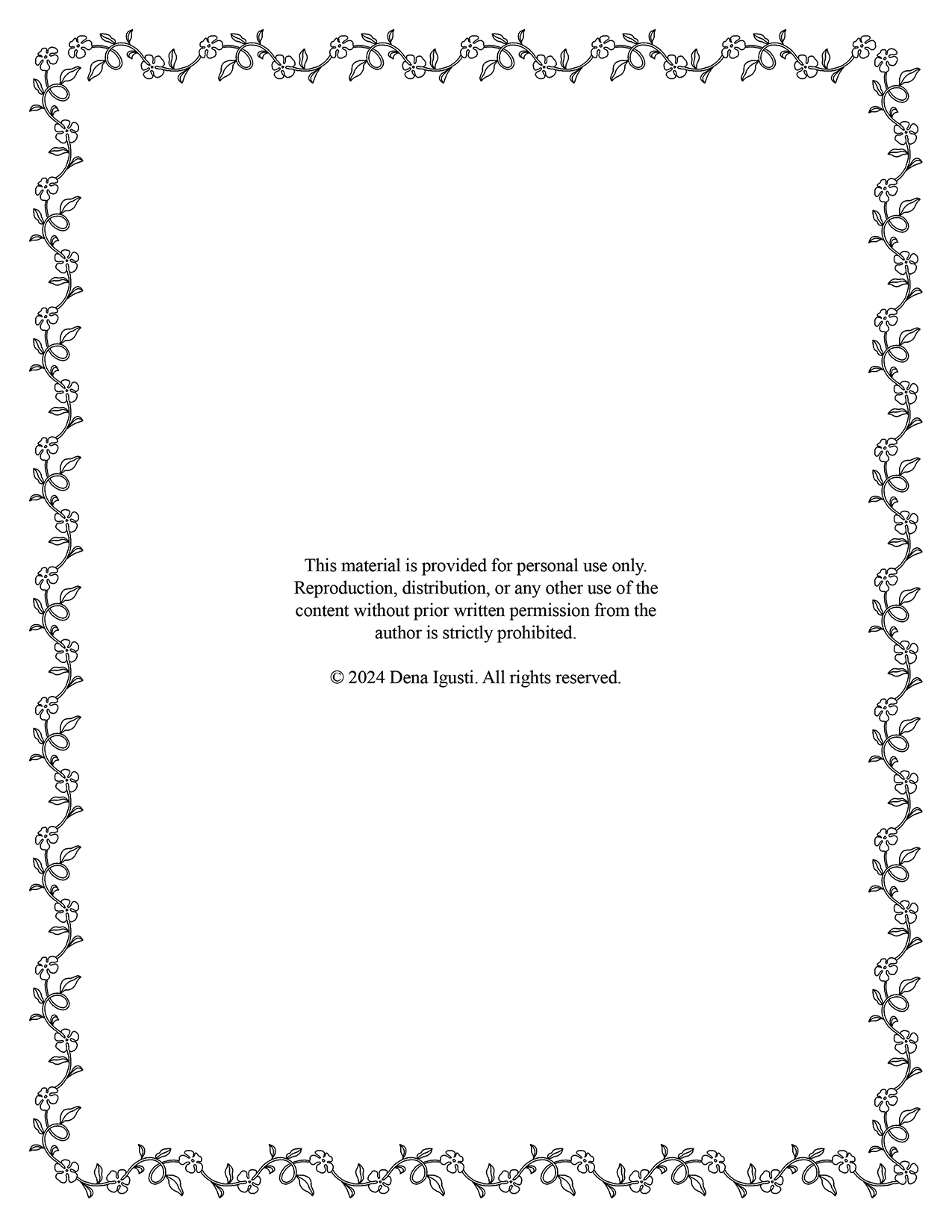 This material is provided for personal use only. Reproduction, distribution, or any other use of the content without prior written permission from the author is strictly prohibited.

© 2024 Dena Igusti. All rights reserved.